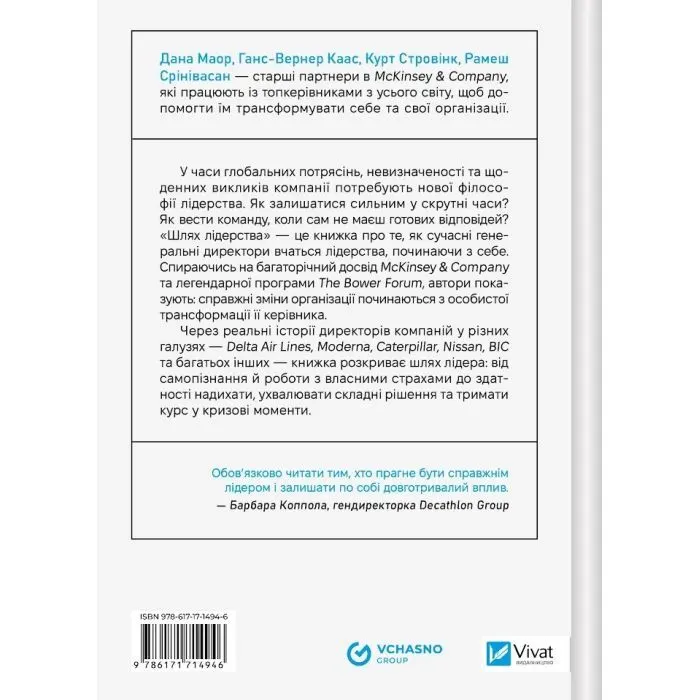 Дана Маор, Ганс-Вернер Каас, Курт Стровінк, Рамеш Срінівасан — старші партнери в McKinsey & Company, які працюють із топкерівниками з усього світу, щоб допомогти їм трансформувати себе та свої організації.

У часи глобальних потрясінь, невизначеності та щоденних викликів компанії потребують нової філософії лідерства. Як залишатися сильним у скрутні часи? Як вести команду, коли сам не маєш готових відповідей? «Шлях лідерства» — це книжка про те, як сучасні генеральні директори вчаться лідерства, починаючи з себе. Спираючись на багаторічний досвід McKinsey & Company та легендарної програми The Bower Forum, автори показують: справжні зміни організації починаються з особистої трансформації її керівника.

Через реальні історії директорів компаній у різних галузях — Delta Air Lines, Moderna, Caterpillar, Nissan, BIC та багатьох інших — книжка розкриває шлях лідера: від самопізнання й роботи з власними страхами до здатності надихати, ухвалювати складні рішення та тримати курс у кризові моменти.

Обов'язково читати тим, хто прагне бути справжнім лідером і залишати по собі довготривалий вплив.
— Барбара Коппола, гендиректорка Decathlon Group

ISBN 978-617-17-1494-6

9 786171 714946

VCHASNO GROUP

Vivat